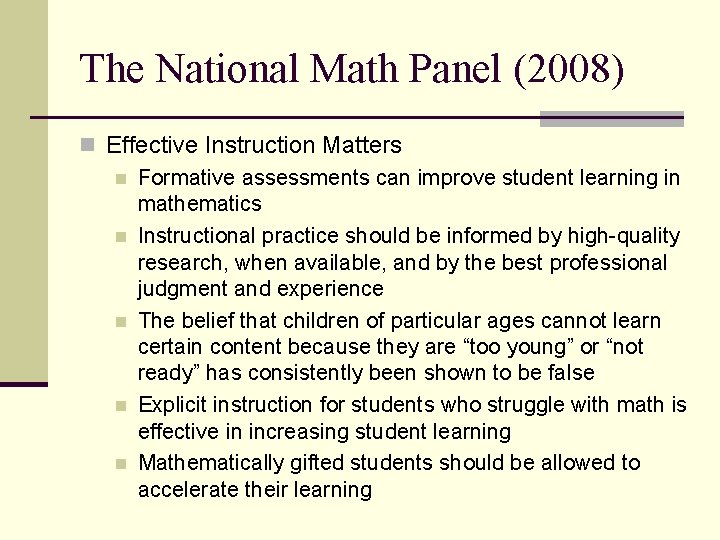 The National Math Panel (2008)

Effective Instruction Matters

Formative assessments can improve student learning in mathematics

Instructional practice should be informed by high-quality research, when available, and by the best professional judgment and experience

The belief that children of particular ages cannot learn certain content because they are “too young” or “not ready” has consistently been shown to be false

Explicit instruction for students who struggle with math is effective in increasing student learning

Mathematically gifted students should be allowed to accelerate their learning